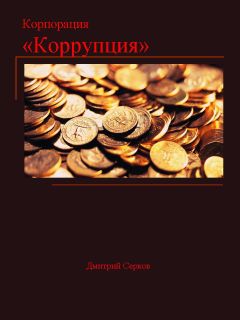 Корпорация
«Коррупция»

Дмитрий Серков